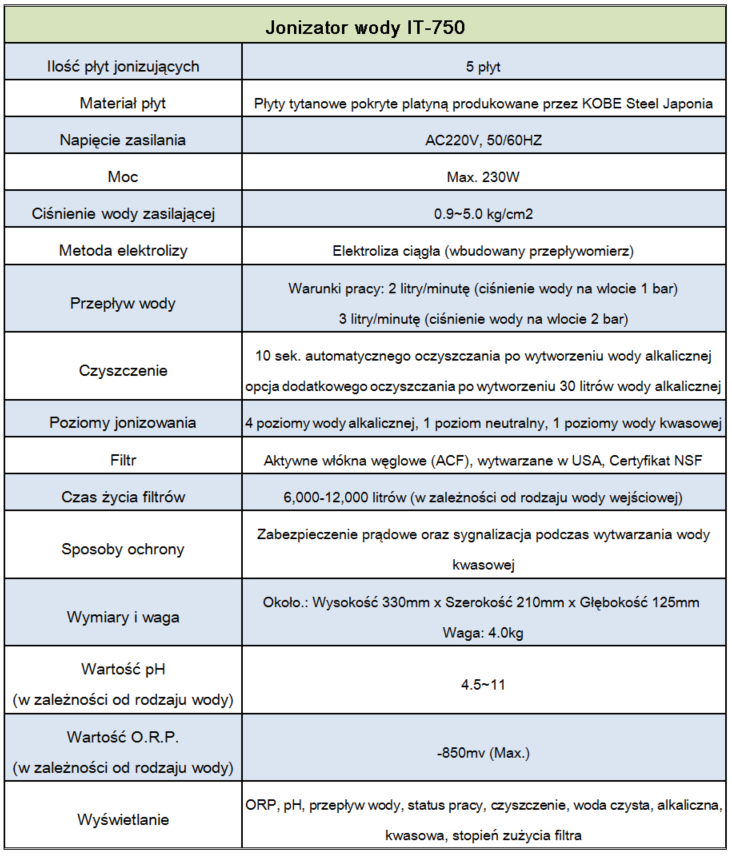 | Jonizator wody IT-750 | |
|---|---|
| Ilość płyt jonizujących | 5 płyt |
| Materiał płyt | Płyty tytanowe pokryte platyną produkowane przez KOBE Steel Japonia |
| Napięcie zasilania | AC220V, 50/60HZ |
| Moc | Max. 230W |
| Ciśnienie wody zasilającej | 0.9~5.0 kg/cm2 |
| Metoda elektrolizy | Elektroliza ciągła (wbudowany przepływomierz) |
| Przepływ wody | Warunki pracy: 2 litry/minutę (ciśnienie wody na wlocie 1 bar) 3 litry/minutę (ciśnienie wody na wlocie 2 bar) |
| Czyszczenie | 10 sek. automatycznego oczyszczania po wytworzeniu wody alkalicznej opcja dodatkowego oczyszczania po wytworzeniu 30 litrów wody alkalicznej |
| Poziomy jonizowania | 4 poziomy wody alkalicznej, 1 poziom neutralny, 1 poziomy wody kwasowej |
| Filtr | Aktywne włókna węglowe (ACF), wytwarzane w USA, Certyfikat NSF |
| Czas życia filtrów | 6,000-12,000 litrów (w zależności od rodzaju wody wejściowej) |
| Sposoby ochrony | Zabezpieczenie prądowe oraz sygnalizacja podczas wytwarzania wody kwasowej |
| Wymiary i waga | Około.: Wysokość 330mm x Szerokość 210mm x Głębokość 125mm Waga: 4.0kg |
| Wartość pH (w zależności od rodzaju wody) | 4.5~11 |
| Wartość O.R.P. (w zależności od rodzaju wody) | -850mv (Max.) |
| Wyświetlanie | ORP, pH, przepływ wody, status pracy, czyszczenie, woda czysta, alkaliczna, kwasowa, stopień zużycia filtra |